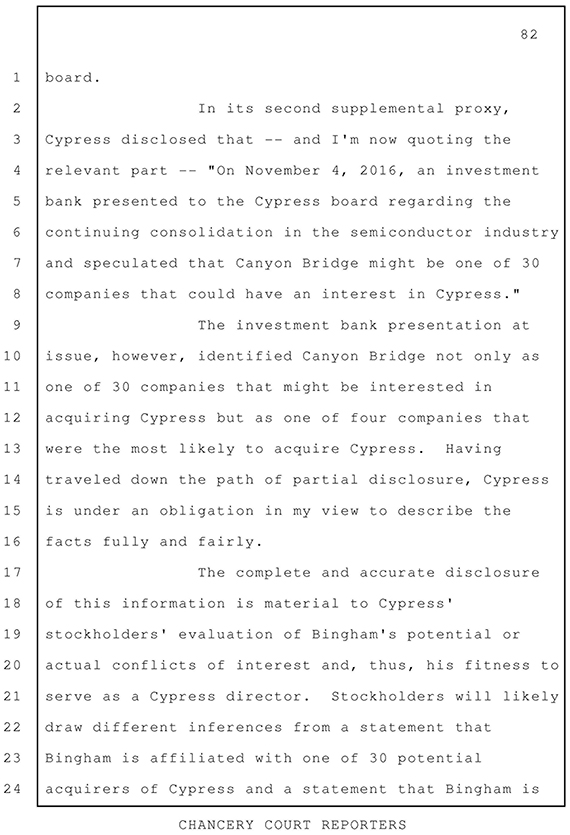 82

1 board.

2 In its second supplemental proxy, 3 Cypress disclosed that -- and I'm now quoting the 4 relevant part -- "On November 4, 2016, an investment 5 bank presented to the Cypress board regarding the 6 continuing consolidation in the semiconductor industry 7 and speculated that Canyon Bridge might be one of 30 8 companies that could have an interest in Cypress."

9 The investment bank presentation at 10 issue, however, identified Canyon Bridge not only as 11 one of 30 companies that might be interested in 12 acquiring Cypress but as one of four companies that 13 were the most likely to acquire Cypress. Having 14 traveled down the path of partial disclosure, Cypress 15 is under an obligation in my view to describe the 16 facts fully and fairly.

17 The complete and accurate disclosure 18 of this information is material to Cypress' 19 stockholders' evaluation of Bingham's potential or 20 actual conflicts of interest and, thus, his fitness to 21 serve as a Cypress director. Stockholders will likely 22 draw different inferences from a statement that 23 Bingham is affiliated with one of 30 potential 24 acquirers of Cypress and a statement that Bingham is

CHANCERY COURT REPORTERS